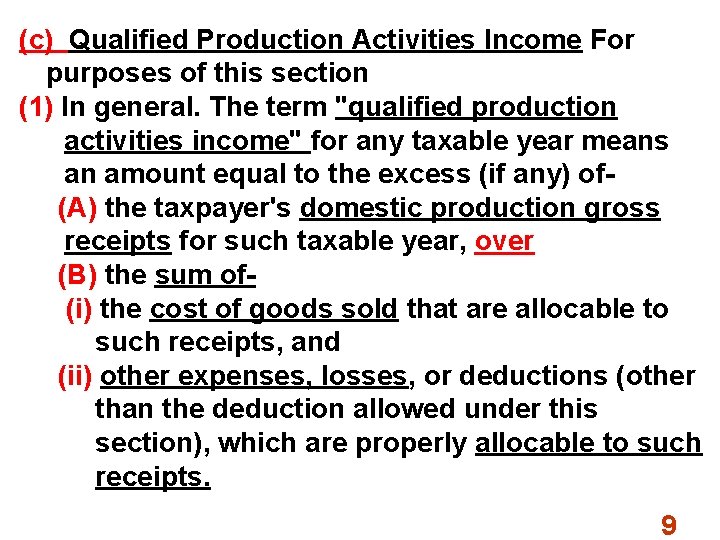 (c) Qualified Production Activities Income For purposes of this section

(1) In general. The term "qualified production activities income" for any taxable year means an amount equal to the excess (if any) of-

(A) the taxpayer's domestic production gross receipts for such taxable year, over

(B) the sum of-

(i) the cost of goods sold that are allocable to such receipts, and

(ii) other expenses, losses, or deductions (other than the deduction allowed under this section), which are properly allocable to such receipts.

9